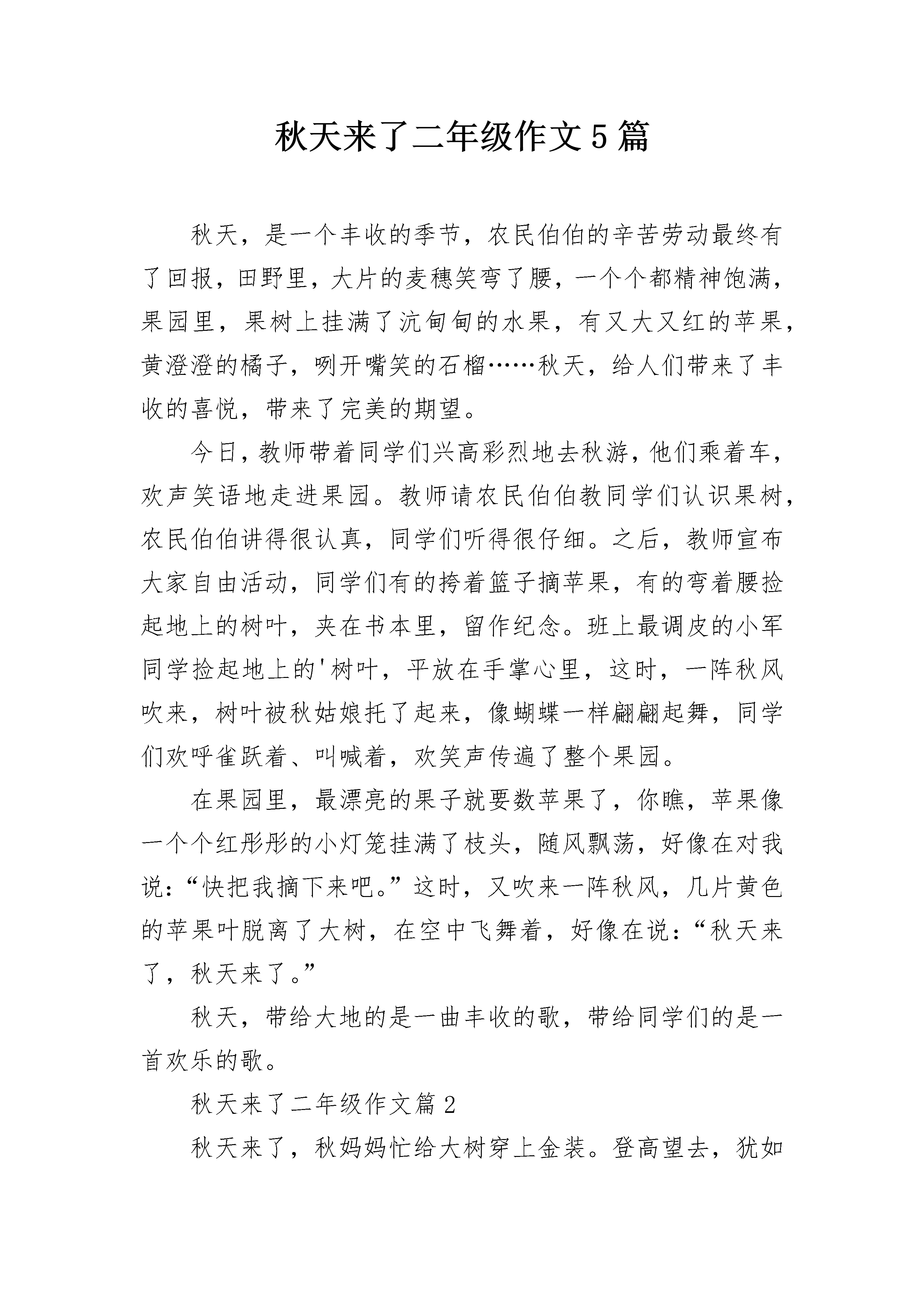 秋天来了二年级作文5篇

秋天，是一个丰收的季节，农民伯伯的辛苦劳动最终有了回报，田野里，大片的麦穗笑弯了腰，一个个都精神饱满，果园里，果树上挂满了沉甸甸的水果，有又大又红的苹果，黄澄澄的橘子，咧开嘴笑的石榴……秋天，给人们带来了丰收的喜悦，带来了完美的期望。

今日，教师带着同学们兴高彩烈地去秋游，他们乘着车，欢声笑语地走进果园。教师请农民伯伯教同学们认识果树，农民伯伯讲得很认真，同学们听得很仔细。之后，教师宣布大家自由活动，同学们有的挎着篮子摘苹果，有的弯着腰捡起地上的树叶，夹在书本里，留作纪念。班上最调皮的小军同学捡起地上的'树叶，平放在手掌心里，这时，一阵秋风吹来，树叶被秋姑娘托了起来，像蝴蝶一样翩翩起舞，同学们欢呼雀跃着、叫喊着，欢笑声传遍了整个果园。

在果园里，最漂亮的果子就要数苹果了，你瞧，苹果像一个个红彤彤的小灯笼挂满了枝头，随风飘荡，好像在对我说：“快把我摘下来吧。”这时，又吹来一阵秋风，几片黄色的苹果叶脱离了大树，在空中飞舞着，好像在说：“秋天来了，秋天来了。”

秋天，带给大地的是一曲丰收的歌，带给同学们的是一首欢乐的歌。

秋天来了二年级作文篇2

秋天来了，秋妈妈忙给大树穿上金装。登高望去，犹如